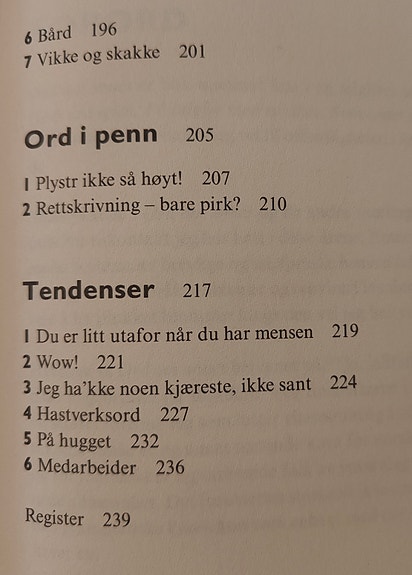 6 Bård 196
7 Vikke og skakke 201

Ord i penn 205

1 Plystr ikke så høyt! 207
2 Rettskrivning – bare pirk? 210

Tendenser 217

1 Du er litt utafor når du har mensen 219
2 Wow! 221
3 Jeg ha'kke noen kjæreste, ikke sant 224
4 Hastverksord 227
5 På hugget 232
6 Medarbeider 236

Register 239